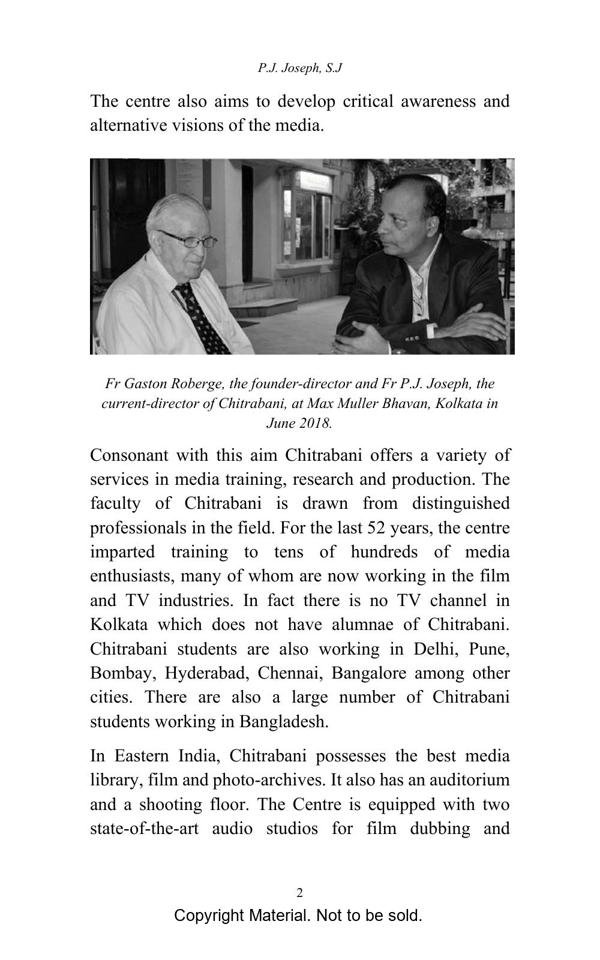 P.J. Joseph, S.J

The centre also aims to develop critical awareness and alternative visions of the media.

Fr Gaston Roberge, the founder-director and Fr P.J. Joseph, the current-director of Chitrabani, at Max Muller Bhavan, Kolkata in June 2018.

Consonant with this aim Chitrabani offers a variety of services in media training, research and production. The faculty of Chitrabani is drawn from distinguished professionals in the field. For the last 52 years, the centre imparted training to tens of hundreds of media enthusiasts, many of whom are now working in the film and TV industries. In fact there is no TV channel in Kolkata which does not have alumnae of Chitrabani. Chitrabani students are also working in Delhi, Pune, Bombay, Hyderabad, Chennai, Bangalore among other cities. There are also a large number of Chitrabani students working in Bangladesh.

In Eastern India, Chitrabani possesses the best media library, film and photo-archives. It also has an auditorium and a shooting floor. The Centre is equipped with two state-of-the-art audio studios for film dubbing and

2

Copyright Material. Not to be sold.